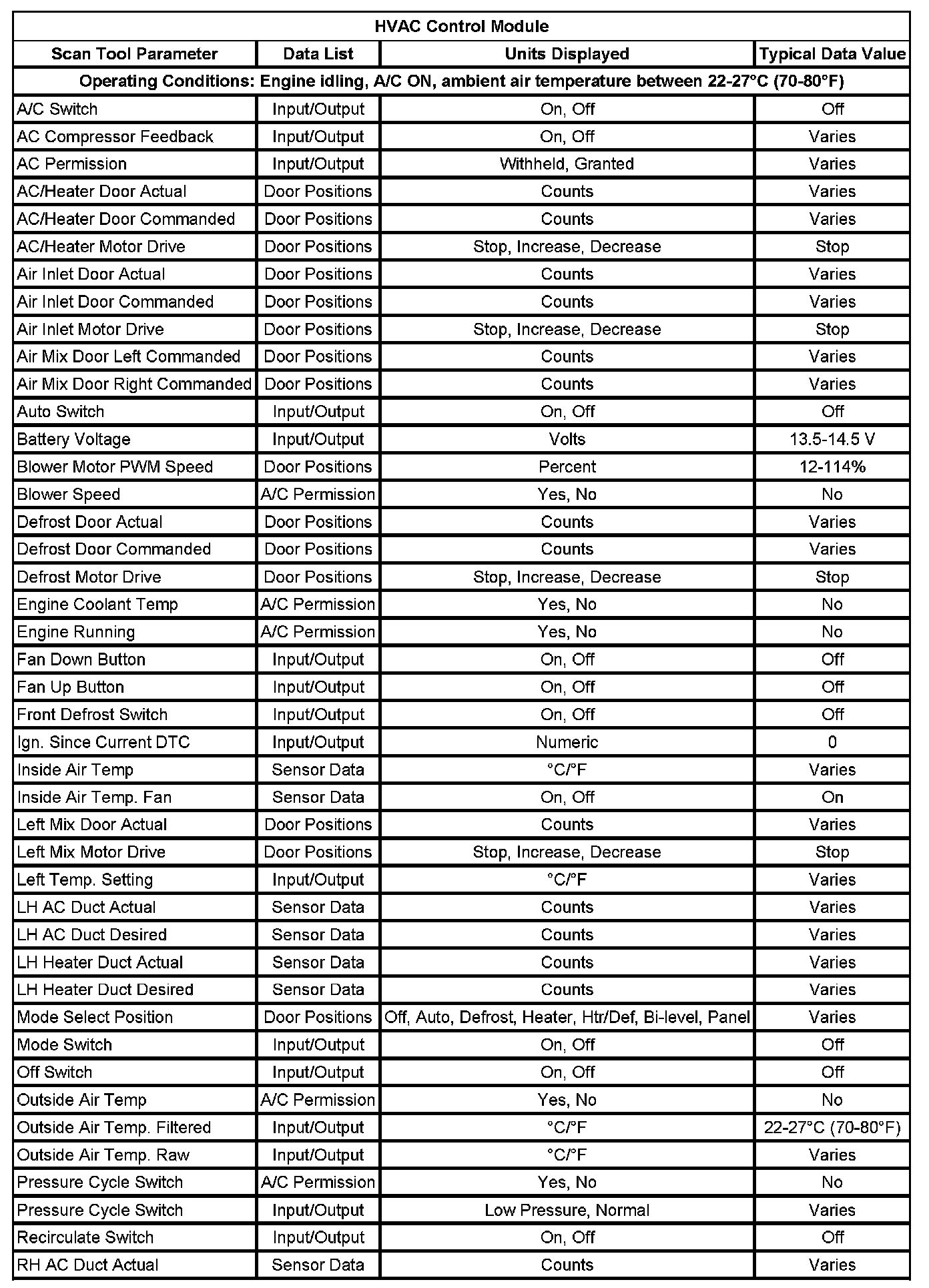 HVAC Control Module

| Scan Tool Parameter | Data List | Units Displayed | Typical Data Value |
|---|---|---|---|
| Operating Conditions: Engine idling, A/C ON, ambient air temperature between 22-27°C (70-80°F) | | | |
| A/C Switch | Input/Output | On, Off | Off |
| AC Compressor Feedback | Input/Output | On, Off | Varies |
| AC Permission | Input/Output | Withheld, Granted | Varies |
| AC/Heater Door Actual | Door Positions | Counts | Varies |
| AC/Heater Door Commanded | Door Positions | Counts | Varies |
| AC/Heater Motor Drive | Door Positions | Stop, Increase, Decrease | Stop |
| Air Inlet Door Actual | Door Positions | Counts | Varies |
| Air Inlet Door Commanded | Door Positions | Counts | Varies |
| Air Inlet Motor Drive | Door Positions | Stop, Increase, Decrease | Stop |
| Air Mix Door Left Commanded | Door Positions | Counts | Varies |
| Air Mix Door Right Commanded | Door Positions | Counts | Varies |
| Auto Switch | Input/Output | On, Off | Off |
| Battery Voltage | Input/Output | Volts | 13.5-14.5 V |
| Blower Motor PWM Speed | Door Positions | Percent | 12-114% |
| Blower Speed | A/C Permission | Yes, No | No |
| Defrost Door Actual | Door Positions | Counts | Varies |
| Defrost Door Commanded | Door Positions | Counts | Varies |
| Defrost Motor Drive | Door Positions | Stop, Increase, Decrease | Stop |
| Engine Coolant Temp | A/C Permission | Yes, No | No |
| Engine Running | A/C Permission | Yes, No | No |
| Fan Down Button | Input/Output | On, Off | Off |
| Fan Up Button | Input/Output | On, Off | Off |
| Front Defrost Switch | Input/Output | On, Off | Off |
| Ign. Since Current DTC | Input/Output | Numeric | 0 |
| Inside Air Temp | Sensor Data | °C/°F | Varies |
| Inside Air Temp. Fan | Sensor Data | On, Off | On |
| Left Mix Door Actual | Door Positions | Counts | Varies |
| Left Mix Motor Drive | Door Positions | Stop, Increase, Decrease | Stop |
| Left Temp. Setting | Input/Output | °C/°F | Varies |
| LH AC Duct Actual | Sensor Data | Counts | Varies |
| LH AC Duct Desired | Sensor Data | Counts | Varies |
| LH Heater Duct Actual | Sensor Data | Counts | Varies |
| LH Heater Duct Desired | Sensor Data | Counts | Varies |
| Mode Select Position | Door Positions | Off, Auto, Defrost, Heater, Htr/Def, Bi-level, Panel | Varies |
| Mode Switch | Input/Output | On, Off | Off |
| Off Switch | Input/Output | On, Off | Off |
| Outside Air Temp | A/C Permission | Yes, No | No |
| Outside Air Temp. Filtered | Input/Output | °C/°F | 22-27°C (70-80°F) |
| Outside Air Temp. Raw | Input/Output | °C/°F | Varies |
| Pressure Cycle Switch | A/C Permission | Yes, No | No |
| Pressure Cycle Switch | Input/Output | Low Pressure, Normal | Varies |
| Recirculate Switch | Input/Output | On, Off | Off |
| RH AC Duct Actual | Sensor Data | Counts | Varies |